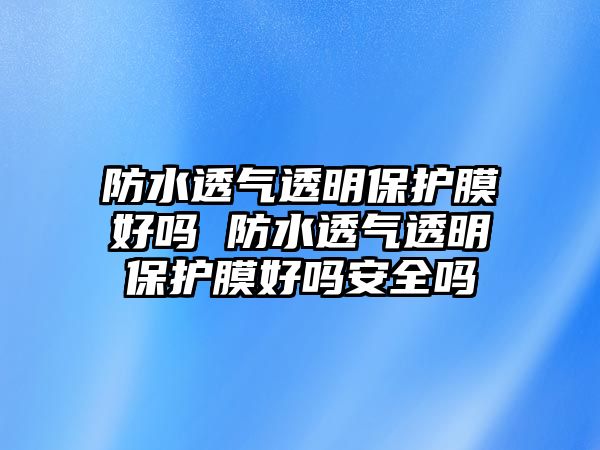 防水透气透明保护膜好吗 防水透气透明保护膜好吗安全吗